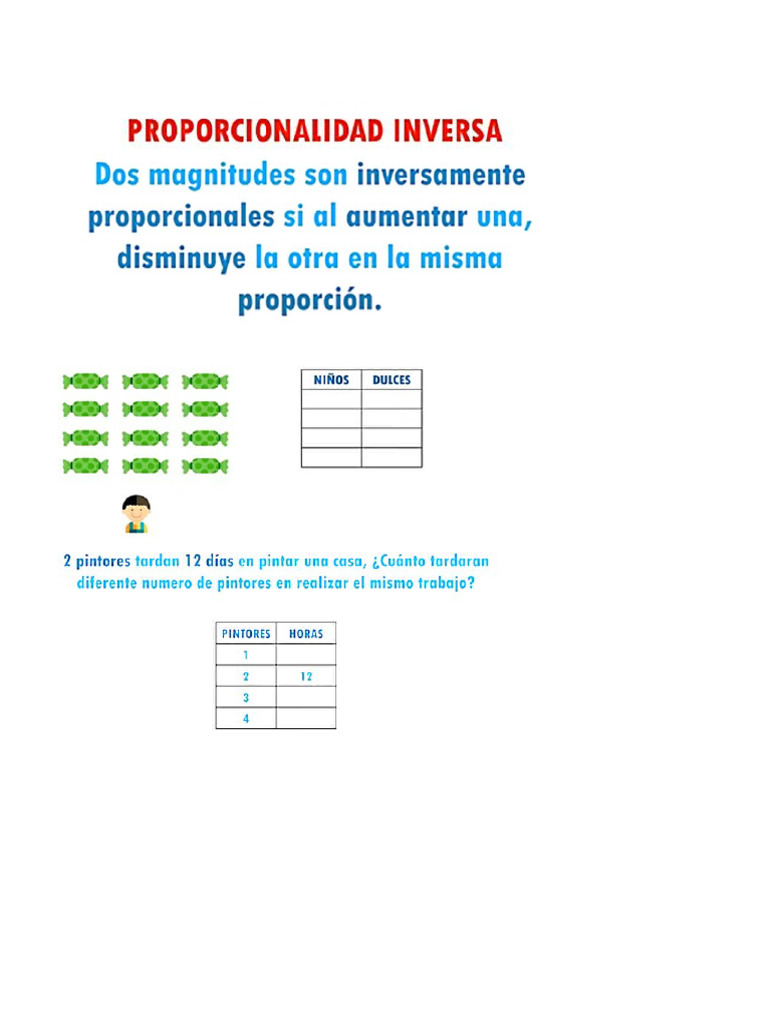 PROPORCIONALIDAD INVERSA

Dos magnitudes son inversamente proporcionales si al aumentar una, disminuye la otra en la misma proporción.

| NIÑOS | DULCES |
|---|---|
| | |
| | |
| | |
| | |

2 pintores tardan 12 días en pintar una casa, ¿Cuánto tardaran diferente numero de pintores en realizar el mismo trabajo?

| PINTORES | HORAS |
|---|---|
| 1 | |
| 2 | 12 |
| 3 | |
| 4 | |